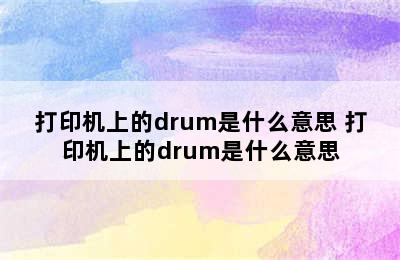 打印机上的drum是什么意思 打印机上的drum是什么意思